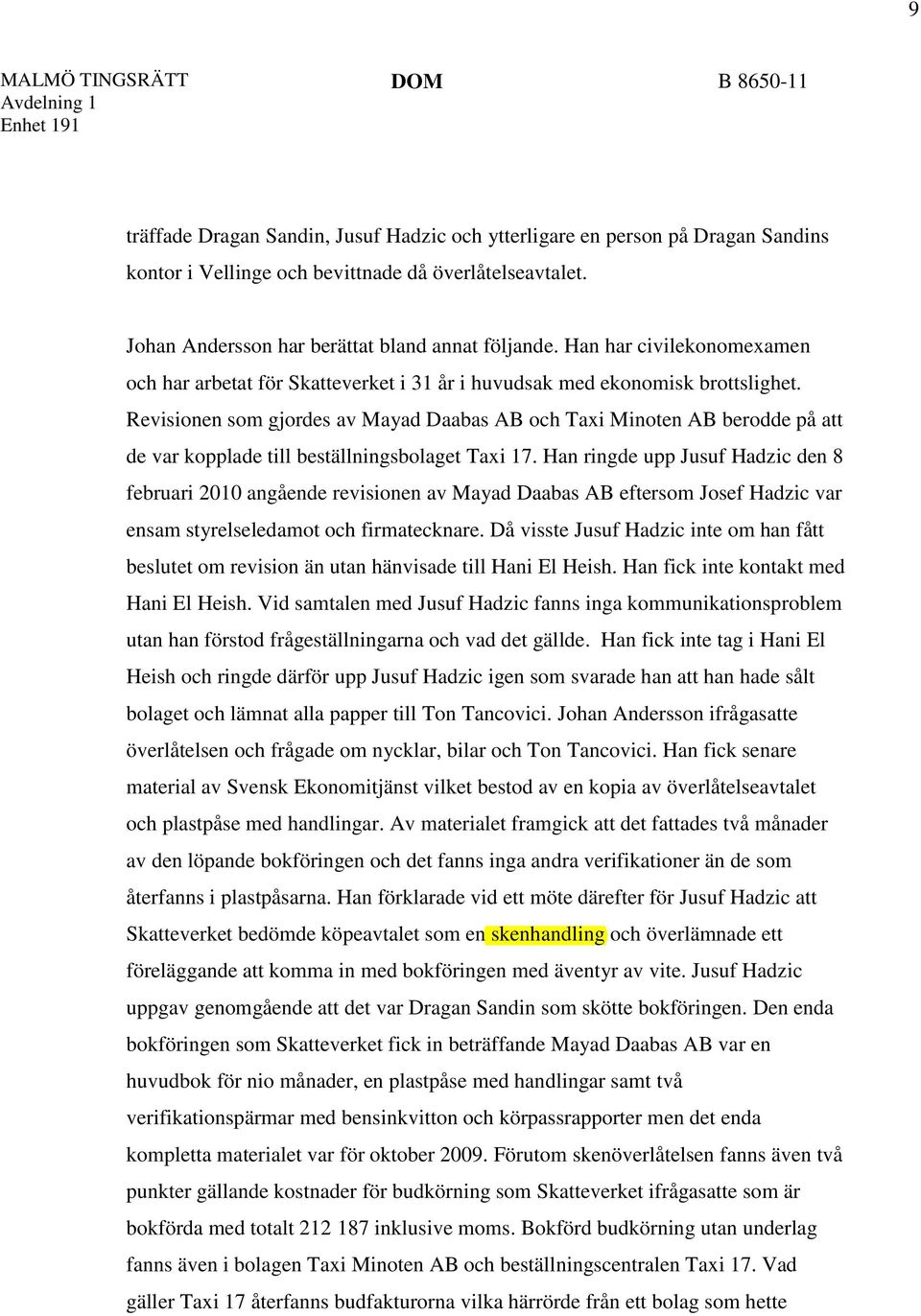 9

MALMÖ TINGSRÄTT
Avdelning 1
Enhet 191

DOM

B 8650-11

träffade Dragan Sandin, Jusuf Hadzic och ytterligare en person på Dragan Sandins kontor i Vellinge och bevittnade då överlåtelseavtalet.

Johan Andersson har berättat bland annat följande. Han har civilekonomexamen och har arbetat för Skatteverket i 31 år i huvudsak med ekonomisk brottslighet. Revisionen som gjordes av Mayad Daabas AB och Taxi Minoten AB berodde på att de var kopplade till beställningsbolaget Taxi 17. Han ringde upp Jusuf Hadzic den 8 februari 2010 angående revisionen av Mayad Daabas AB eftersom Josef Hadzic var ensam styrelseledamot och firmatecknare. Då visste Jusuf Hadzic inte om han fått beslutet om revision än utan hänvisade till Hani El Heish. Han fick inte kontakt med Hani El Heish. Vid samtalen med Jusuf Hadzic fanns inga kommunikationsproblem utan han förstod frågeställningarna och vad det gällde. Han fick inte tag i Hani El Heish och ringde därför upp Jusuf Hadzic igen som svarade han att han hade sålt bolaget och lämnat alla papper till Ton Tancovici. Johan Andersson ifrågasatte överlåtelsen och frågade om nycklar, bilar och Ton Tancovici. Han fick senare material av Svensk Ekonomitjänst vilket bestod av en kopia av överlåtelseavtalet och plastpåse med handlingar. Av materialet framgick att det fattades två månader av den löpande bokföringen och det fanns inga andra verifikationer än de som återfanns i plastpåsarna. Han förklarade vid ett möte därefter för Jusuf Hadzic att Skatteverket bedömde köpeavtalet som en skenhandling och överlämnade ett föreläggande att komma in med bokföringen med äventyr av vite. Jusuf Hadzic uppgav genomgående att det var Dragan Sandin som skötte bokföringen. Den enda bokföringen som Skatteverket fick in beträffande Mayad Daabas AB var en huvudbok för nio månader, en plastpåse med handlingar samt två verifikationspärmar med bensinkvitton och körpassrapporter men det enda kompletta materialet var för oktober 2009. Förutom skenöverlåtelsen fanns även två punkter gällande kostnader för budkörning som Skatteverket ifrågasatte som är bokförda med totalt 212 187 inklusive moms. Bokförd budkörning utan underlag fanns även i bolagen Taxi Minoten AB och beställningscentralen Taxi 17. Vad gäller Taxi 17 återfanns budfakturorna vilka härrörde från ett bolag som hette